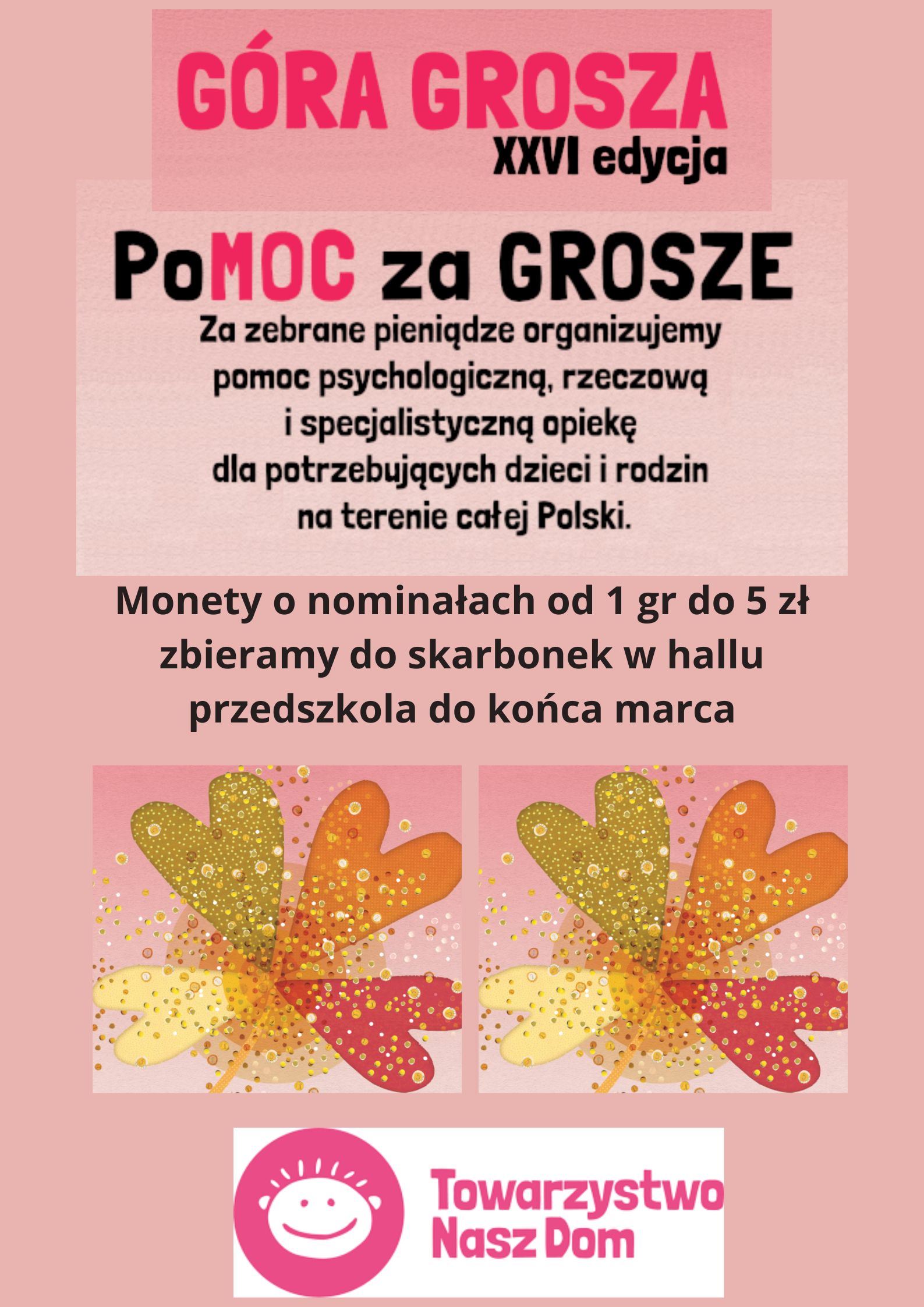 GÓRA GROSZA
XXVI edycja

PoMOC za GROSZE

Za zebrane pieniądze organizujemy pomoc psychologiczną, rzeczową i specjalistyczną opiekę dla potrzebujących dzieci i rodzin na terenie całej Polski.

Monety o nominałach od 1 gr do 5 zł zbieramy do skarbonek w hallu przedszkola do końca marca

Towarzystwo
Nasz Dom